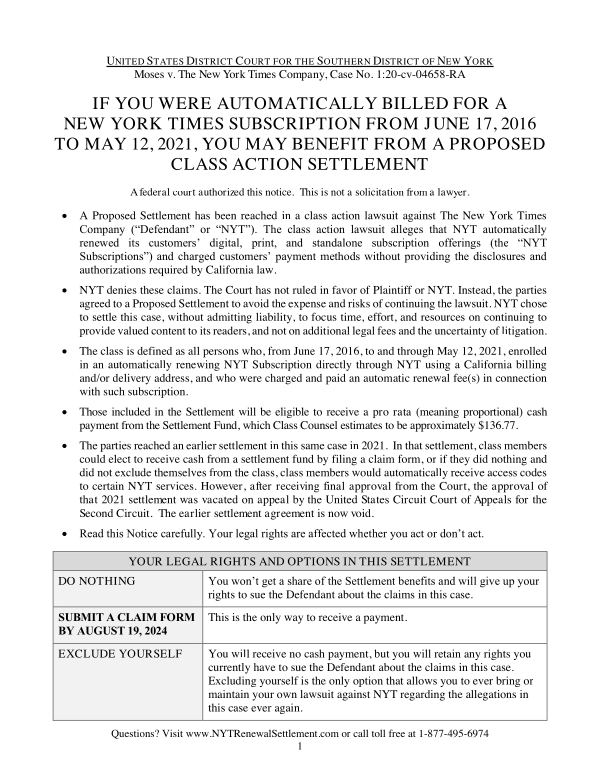 UNITED STATES DISTRICT COURT FOR THE SOUTHERN DISTRICT OF NEW YORK
Moses v. The New York Times Company, Case No. 1:20-cv-04658-RA

IF YOU WERE AUTOMATICALLY BILLED FOR A NEW YORK TIMES SUBSCRIPTION FROM JUNE 17, 2016 TO MAY 12, 2021, YOU MAY BENEFIT FROM A PROPOSED CLASS ACTION SETTLEMENT

A federal court authorized this notice. This is not a solicitation from a lawyer.

• A Proposed Settlement has been reached in a class action lawsuit against The New York Times Company ("Defendant" or "NYT"). The class action lawsuit alleges that NYT automatically renewed its customers' digital, print, and standalone subscription offerings (the "NYT Subscriptions") and charged customers' payment methods without providing the disclosures and authorizations required by California law.

• NYT denies these claims. The Court has not ruled in favor of Plaintiff or NYT. Instead, the parties agreed to a Proposed Settlement to avoid the expense and risks of continuing the lawsuit. NYT chose to settle this case, without admitting liability, to focus time, effort, and resources on continuing to provide valued content to its readers, and not on additional legal fees and the uncertainty of litigation.

• The class is defined as all persons who, from June 17, 2016, to and through May 12, 2021, enrolled in an automatically renewing NYT Subscription directly through NYT using a California billing and/or delivery address, and who were charged and paid an automatic renewal fee(s) in connection with such subscription.

• Those included in the Settlement will be eligible to receive a pro rata (meaning proportional) cash payment from the Settlement Fund, which Class Counsel estimates to be approximately $136.77.

• The parties reached an earlier settlement in this same case in 2021. In that settlement, class members could elect to receive cash from a settlement fund by filing a claim form, or if they did nothing and did not exclude themselves from the class, class members would automatically receive access codes to certain NYT services. However, after receiving final approval from the Court, the approval of that 2021 settlement was vacated on appeal by the United States Circuit Court of Appeals for the Second Circuit. The earlier settlement agreement is now void.

• Read this Notice carefully. Your legal rights are affected whether you act or don't act.

| YOUR LEGAL RIGHTS AND OPTIONS IN THIS SETTLEMENT | |
|---|---|
| DO NOTHING | You won't get a share of the Settlement benefits and will give up your rights to sue the Defendant about the claims in this case. |
| SUBMIT A CLAIM FORM BY AUGUST 19, 2024 | This is the only way to receive a payment. |
| EXCLUDE YOURSELF | You will receive no cash payment, but you will retain any rights you currently have to sue the Defendant about the claims in this case. Excluding yourself is the only option that allows you to ever bring or maintain your own lawsuit against NYT regarding the allegations in this case ever again. |

Questions? Visit www.NYTRenewalSettlement.com or call toll free at 1-877-495-6974
1